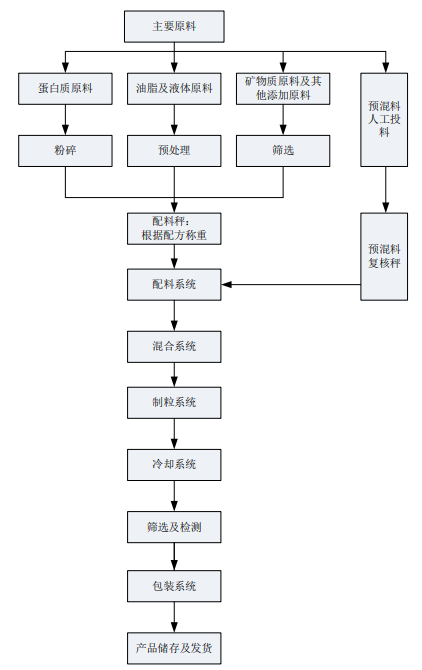 主要原料

蛋白质原料

油脂及液体原料

矿物质原料及其他添加原料

预混料人工投料

粉碎

预处理

筛选

配料秤：根据配方称重

预混料复核秤

配料系统

混合系统

制粒系统

冷却系统

筛选及检测

包装系统

产品储存及发货